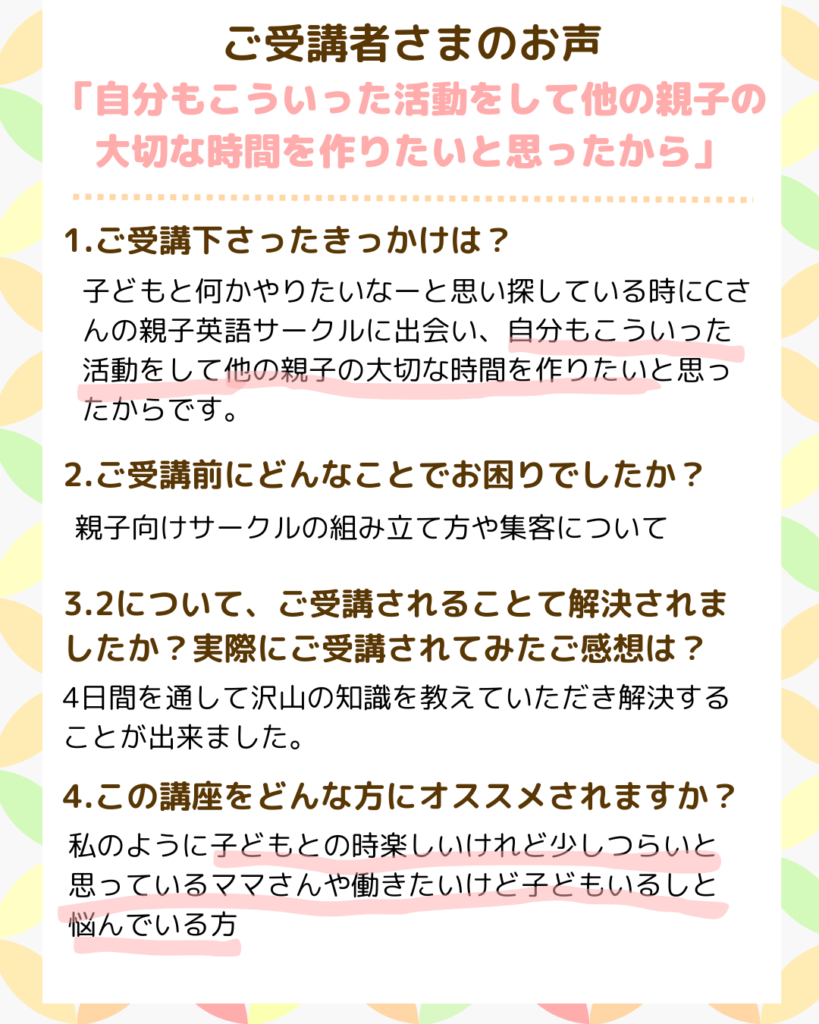 ご受講者さまのお声

「自分もこういった活動をして他の親子の大切な時間を作りたいと思ったから」

1.ご受講下さったきっかけは？

子どもと何かやりたいなーと思い探している時にCさんの親子英語サークルに出会い、自分もこういった活動をして他の親子の大切な時間を作りたいと思ったからです。

2.ご受講前にどんなことでお困りでしたか？

親子向けサークルの組み立て方や集客について

3.2について、ご受講されることて解決されましたか？実際にご受講されてみたご感想は？

4日間を通して沢山の知識を教えていただき解決することが出来ました。

4.この講座をどんな方にオススメされますか？

私のように子どもとの時楽しいけれど少しつらいと思っているママさんや働きたいけど子どもいるしと悩んでいる方